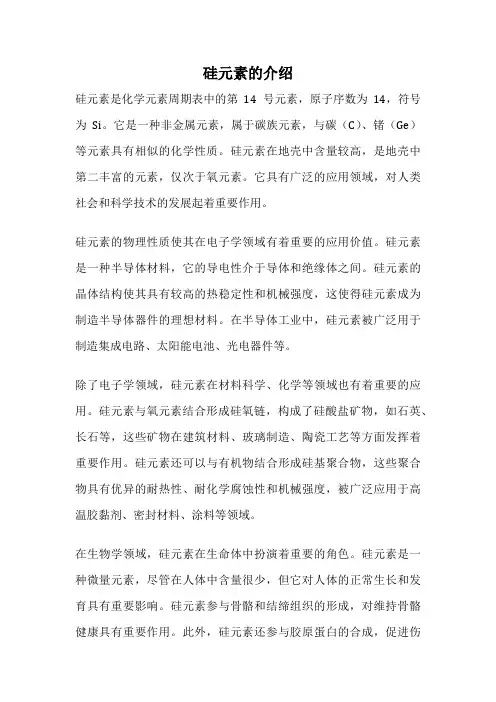 硅元素的介绍

硅元素是化学元素周期表中的第 14 号元素，原子序数为 14，符号为 Si。它是一种非金属元素，属于碳族元素，与碳（C）、锗（Ge）等元素具有相似的化学性质。硅元素在地壳中含量较高，是地壳中第二丰富的元素，仅次于氧元素。它具有广泛的应用领域，对人类社会和科学技术的发展起着重要作用。

硅元素的物理性质使其在电子学领域有着重要的应用价值。硅元素是一种半导体材料，它的导电性介于导体和绝缘体之间。硅元素的晶体结构使其具有较高的热稳定性和机械强度，这使得硅元素成为制造半导体器件的理想材料。在半导体工业中，硅元素被广泛用于制造集成电路、太阳能电池、光电器件等。

除了电子学领域，硅元素在材料科学、化学等领域也有着重要的应用。硅元素与氧元素结合形成硅氧链，构成了硅酸盐矿物，如石英、长石等，这些矿物在建筑材料、玻璃制造、陶瓷工艺等方面发挥着重要作用。硅元素还可以与有机物结合形成硅基聚合物，这些聚合物具有优异的耐热性、耐化学腐蚀性和机械强度，被广泛应用于高温胶黏剂、密封材料、涂料等领域。

在生物学领域，硅元素在生命体中扮演着重要的角色。硅元素是一种微量元素，尽管在人体中含量很少，但它对人体的正常生长和发育具有重要影响。硅元素参与骨骼和结缔组织的形成，对维持骨骼健康具有重要作用。此外，硅元素还参与胶原蛋白的合成，促进伤